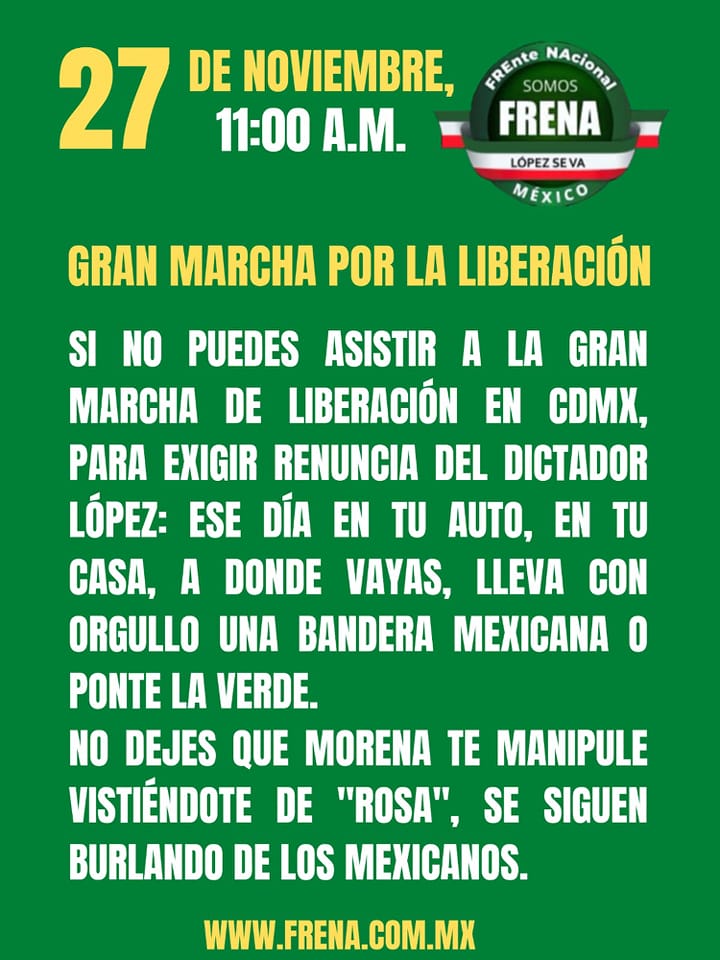 27 DE NOVIEMBRE,
11:00 A.M.

FREnte NAcional
SOMOS
FRENA
LÓPEZ SE VA
MÉXICO

GRAN MARCHA POR LA LIBERACIÓN

SI NO PUEDES ASISTIR A LA GRAN MARCHA DE LIBERACIÓN EN CDMX, PARA EXIGIR RENUNCIA DEL DICTADOR LÓPEZ: ESE DÍA EN TU AUTO, EN TU CASA, A DONDE VAYAS, LLEVA CON ORGULLO UNA BANDERA MEXICANA O PONTE LA VERDE.
NO DEJES QUE MORENA TE MANIPULE VISTIÉNDOTE DE "ROSA", SE SIGUEN BURLANDO DE LOS MEXICANOS.

WWW.FRENA.COM.MX